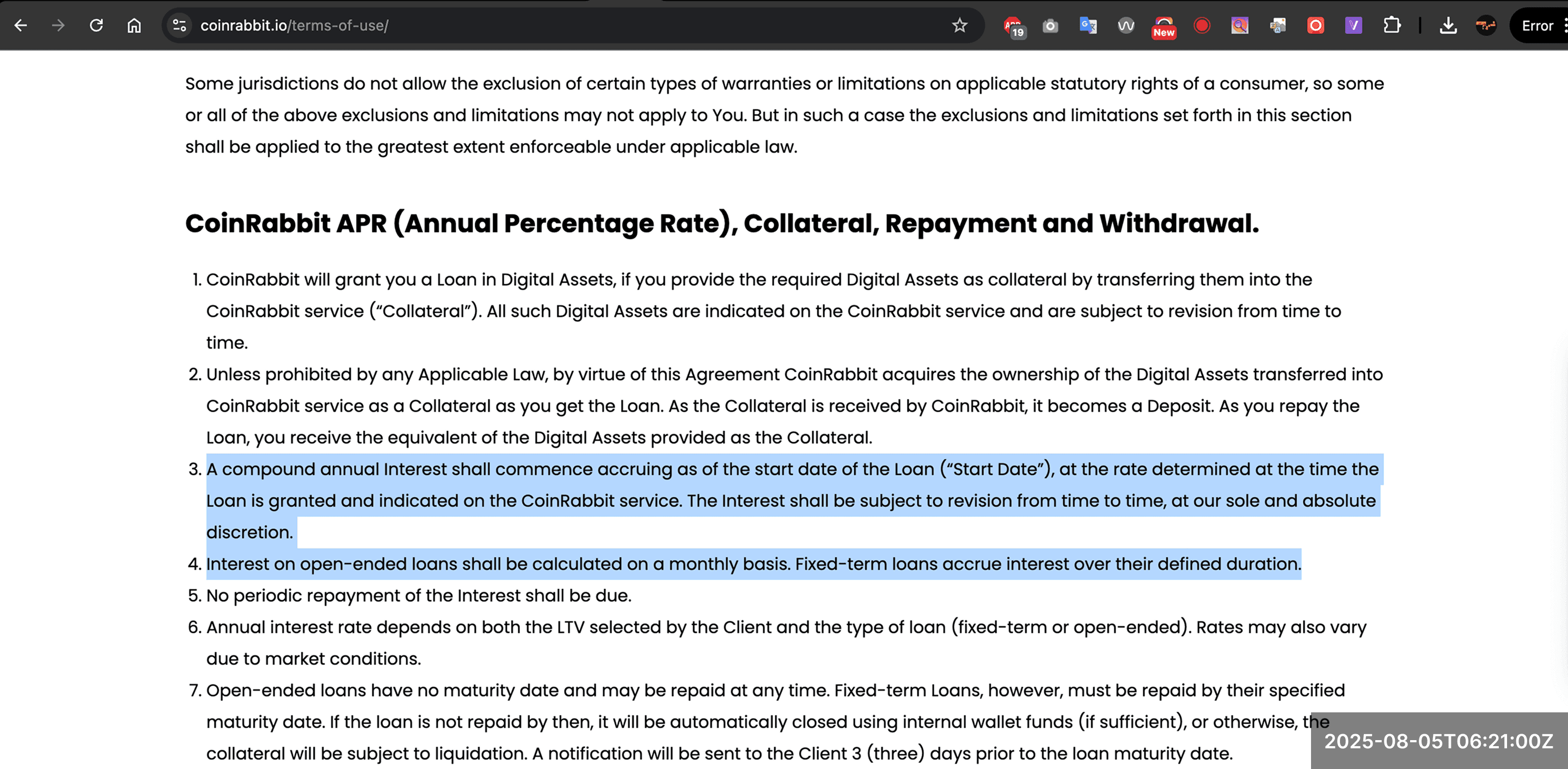 coinrabbit.io/terms-of-use/

19

New

Error

Some jurisdictions do not allow the exclusion of certain types of warranties or limitations on applicable statutory rights of a consumer, so some or all of the above exclusions and limitations may not apply to You. But in such a case the exclusions and limitations set forth in this section shall be applied to the greatest extent enforceable under applicable law.

CoinRabbit APR (Annual Percentage Rate), Collateral, Repayment and Withdrawal.

1. CoinRabbit will grant you a Loan in Digital Assets, if you provide the required Digital Assets as collateral by transferring them into the CoinRabbit service (“Collateral”). All such Digital Assets are indicated on the CoinRabbit service and are subject to revision from time to time.
2. Unless prohibited by any Applicable Law, by virtue of this Agreement CoinRabbit acquires the ownership of the Digital Assets transferred into CoinRabbit service as a Collateral as you get the Loan. As the Collateral is received by CoinRabbit, it becomes a Deposit. As you repay the Loan, you receive the equivalent of the Digital Assets provided as the Collateral.
3. A compound annual Interest shall commence accruing as of the start date of the Loan (“Start Date”), at the rate determined at the time the Loan is granted and indicated on the CoinRabbit service. The Interest shall be subject to revision from time to time, at our sole and absolute discretion.
4. Interest on open-ended loans shall be calculated on a monthly basis. Fixed-term loans accrue interest over their defined duration.
5. No periodic repayment of the Interest shall be due.
6. Annual interest rate depends on both the LTV selected by the Client and the type of loan (fixed-term or open-ended). Rates may also vary due to market conditions.
7. Open-ended loans have no maturity date and may be repaid at any time. Fixed-term Loans, however, must be repaid by their specified maturity date. If the loan is not repaid by then, it will be automatically closed using internal wallet funds (if sufficient), or otherwise, the collateral will be subject to liquidation. A notification will be sent to the Client 3 (three) days prior to the loan maturity date.

2025-08-05T06:21:00Z